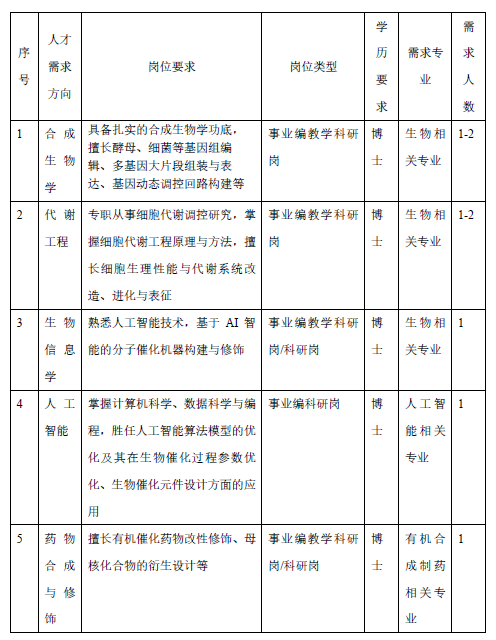 | 序号 | 人才需求方向 | 岗位要求 | 岗位类型 | 学历要求 | 需求专业 | 需求人数 |
|---|---|---|---|---|---|---|
| 1 | 合成生物学 | 具备扎实的合成生物学功底，擅长酵母、细菌等基因组编辑、多基因大片段组装与表达、基因动态调控回路构建等 | 事业编教学科研岗 | 博士 | 生物相关专业 | 1-2 |
| 2 | 代谢工程 | 专职从事细胞代谢调控研究，掌握细胞代谢工程原理与方法，擅长细胞生理性能与代谢系统改造、进化与表征 | 事业编教学科研岗 | 博士 | 生物相关专业 | 1-2 |
| 3 | 生物信息学 | 熟悉人工智能技术，基于 AI 智能的分子催化机器构建与修饰 | 事业编教学科研岗/科研岗 | 博士 | 生物相关专业 | 1 |
| 4 | 人工智能 | 掌握计算机科学、数据科学与编程，胜任人工智能算法模型的优化及其在生物催化过程参数优化、生物催化元件设计方面的应用 | 事业编科研岗 | 博士 | 人工智能相关专业 | 1 |
| 5 | 药物合成与修饰 | 擅长有机催化药物改性修饰、母核化合物的衍生设计等 | 事业编教学科研岗/科研岗 | 博士 | 有机合成制药相关专业 | 1 |